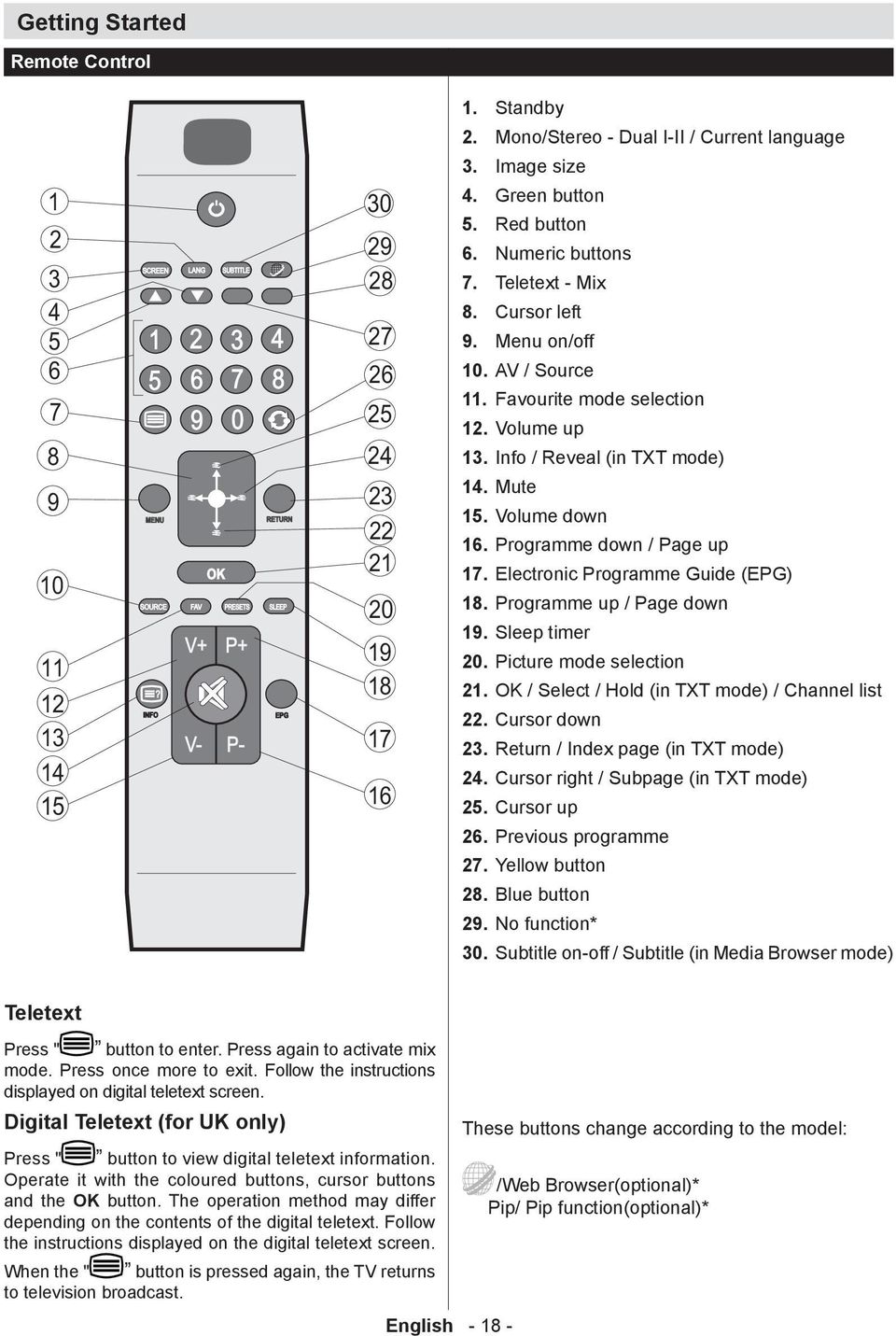 Getting Started

Remote Control

1
2
3
4
5
6
7
8
9
10
11
12
13
14
15

SCREEN LANG SUBTITLE
1 2 3 4
5 6 7 8
9 0
MENU RETURN
OK
SOURCE FAV PRESETS SLEEP
V+ P+
INFO EPG
V- P-

30
29
28
27
26
25
24
23
22
21
20
19
18
17
16

1. Standby
2. Mono/Stereo - Dual I-II / Current language
3. Image size
4. Green button
5. Red button
6. Numeric buttons
7. Teletext - Mix
8. Cursor left
9. Menu on/off
10. AV / Source
11. Favourite mode selection
12. Volume up
13. Info / Reveal (in TXT mode)
14. Mute
15. Volume down
16. Programme down / Page up
17. Electronic Programme Guide (EPG)
18. Programme up / Page down
19. Sleep timer
20. Picture mode selection
21. OK / Select / Hold (in TXT mode) / Channel list
22. Cursor down
23. Return / Index page (in TXT mode)
24. Cursor right / Subpage (in TXT mode)
25. Cursor up
26. Previous programme
27. Yellow button
28. Blue button
29. No function*
30. Subtitle on-off / Subtitle (in Media Browser mode)

Teletext

Press " " button to enter. Press again to activate mix mode. Press once more to exit. Follow the instructions displayed on digital teletext screen.

Digital Teletext (for UK only)

Press " " button to view digital teletext information. Operate it with the coloured buttons, cursor buttons and the OK button. The operation method may differ depending on the contents of the digital teletext. Follow the instructions displayed on the digital teletext screen.

When the " " button is pressed again, the TV returns to television broadcast.

These buttons change according to the model:

/Web Browser(optional)*
Pip/ Pip function(optional)*

English - 18 -